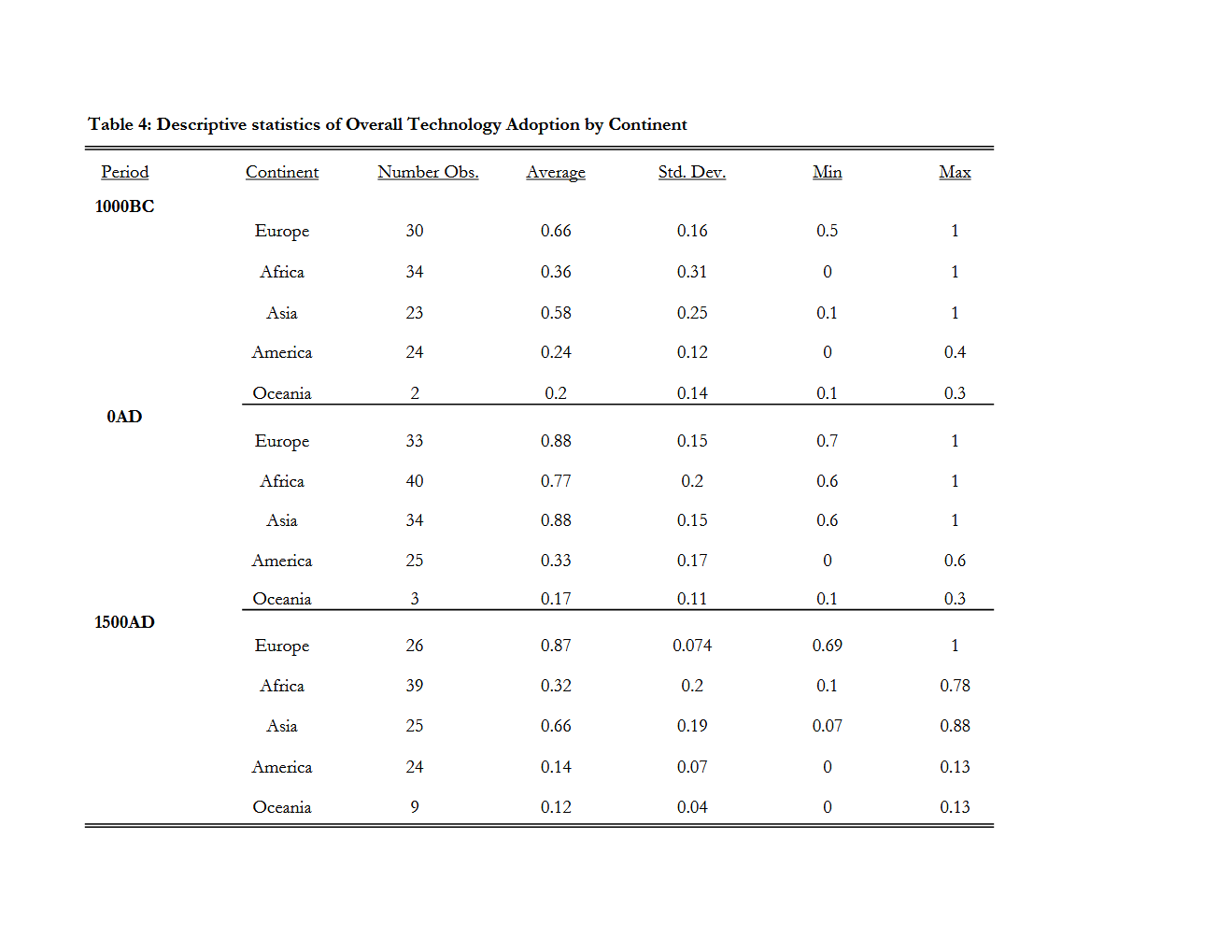 Table 4: Descriptive statistics of Overall Technology Adoption by Continent

| Period | Continent | Number Obs. | Average | Std. Dev. | Min | Max |
|---|---|---|---|---|---|---|
| 1000BC | | | | | | |
| | Europe | 30 | 0.66 | 0.16 | 0.5 | 1 |
| | Africa | 34 | 0.36 | 0.31 | 0 | 1 |
| | Asia | 23 | 0.58 | 0.25 | 0.1 | 1 |
| | America | 24 | 0.24 | 0.12 | 0 | 0.4 |
| | Oceania | 2 | 0.2 | 0.14 | 0.1 | 0.3 |
| 0AD | | | | | | |
| | Europe | 33 | 0.88 | 0.15 | 0.7 | 1 |
| | Africa | 40 | 0.77 | 0.2 | 0.6 | 1 |
| | Asia | 34 | 0.88 | 0.15 | 0.6 | 1 |
| | America | 25 | 0.33 | 0.17 | 0 | 0.6 |
| | Oceania | 3 | 0.17 | 0.11 | 0.1 | 0.3 |
| 1500AD | | | | | | |
| | Europe | 26 | 0.87 | 0.074 | 0.69 | 1 |
| | Africa | 39 | 0.32 | 0.2 | 0.1 | 0.78 |
| | Asia | 25 | 0.66 | 0.19 | 0.07 | 0.88 |
| | America | 24 | 0.14 | 0.07 | 0 | 0.13 |
| | Oceania | 9 | 0.12 | 0.04 | 0 | 0.13 |